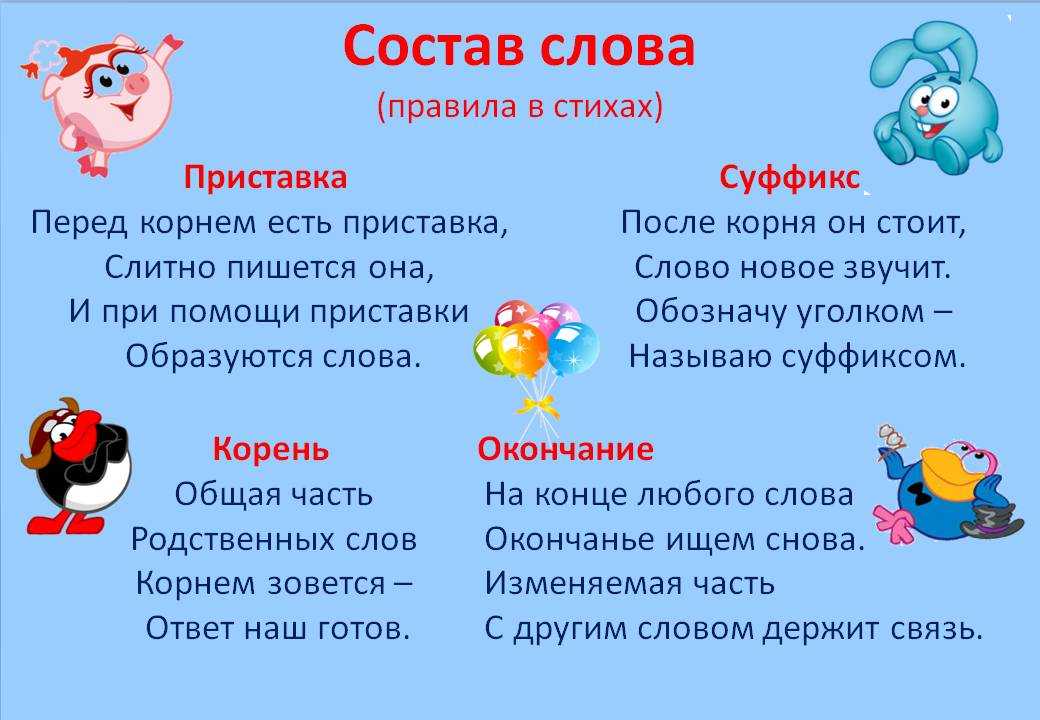 Состав слова
(правила в стихах)

Приставка
Перед корнем есть приставка,
Слитно пишется она,
И при помощи приставки
Образуются слова.

Суффикс
После корня он стоит,
Слово новое звучит.
Обозначу уголком –
Называю суффиксом.

Корень
Общая часть
Родственных слов
Корнем зовется –
Ответ наш готов.

Окончание
На конце любого слова
Окончанье ищем снова.
Изменяемая часть
С другим словом держит связь.